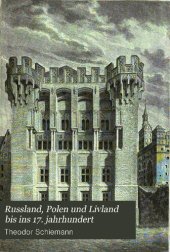 Russland, Polen und Livland bis ins 17. jahrhundert

Theodor Schiemann